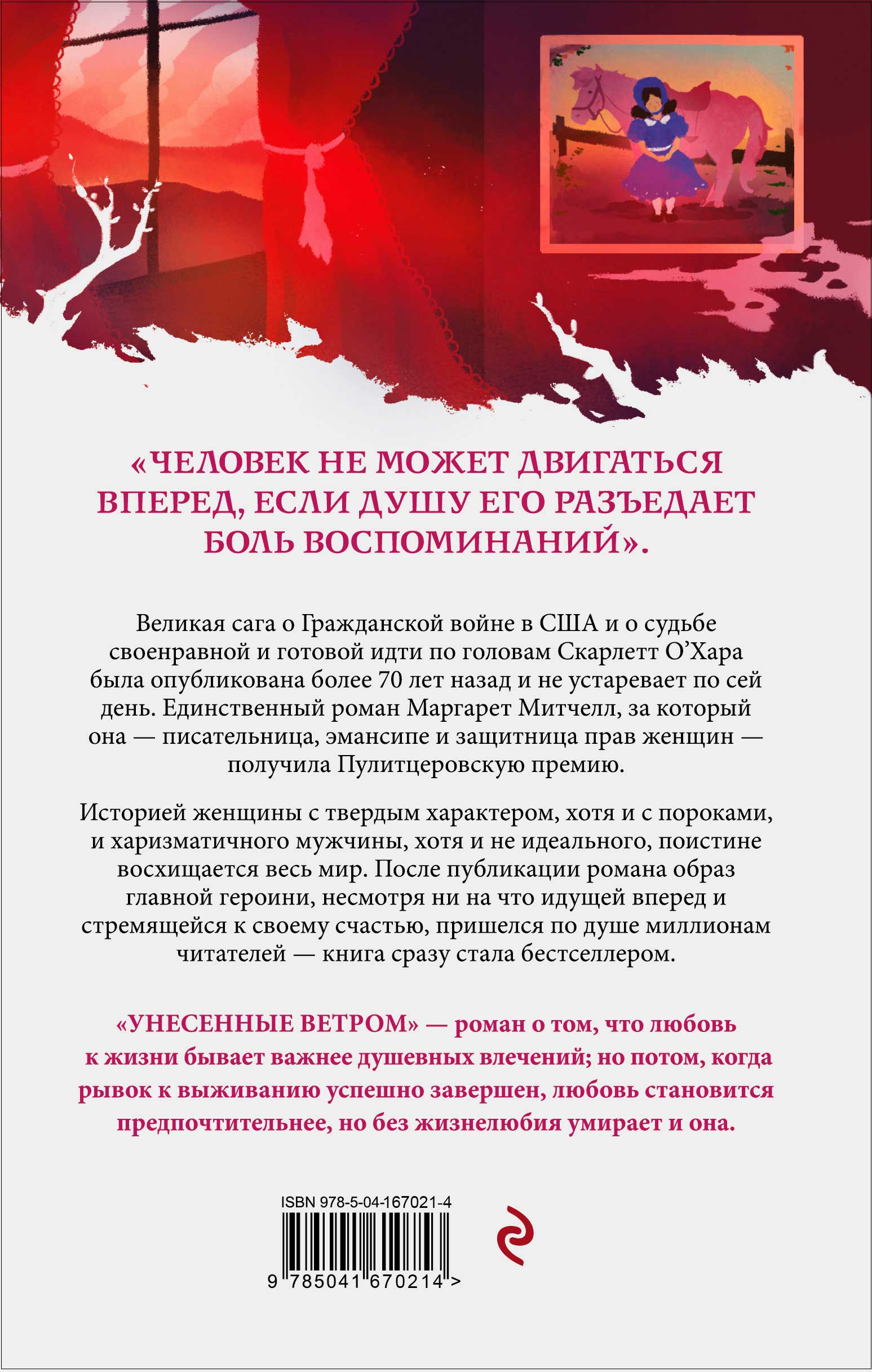 «ЧЕЛОВЕК НЕ МОЖЕТ ДВИГАТЬСЯ ВПЕРЕД, ЕСЛИ ДУШУ ЕГО РАЗЪЕДАЕТ БОЛЬ ВОСПОМИНАНИЙ».

Великая сага о Гражданской войне в США и о судьбе своенравной и готовой идти по головам Скарлетт О’Хара была опубликована более 70 лет назад и не устаревает по сей день. Единственный роман Маргарет Митчелл, за который она — писательница, эмансипе и защитница прав женщин — получила Пулитцеровскую премию.

Историей женщины с твердым характером, хотя и с пороками, и харизматичного мужчины, хотя и не идеального, поистине восхищается весь мир. После публикации романа образ главной героини, несмотря ни на что идущей вперед и стремящейся к своему счастью, пришелся по душе миллионам читателей — книга сразу стала бестселлером.

«УНЕСЕННЫЕ ВЕТРОМ» — роман о том, что любовь к жизни бывает важнее душевных влечений; но потом, когда рывок к выживанию успешно завершен, любовь становится предпочтительнее, но без жизнелюбия умирает и она.

ISBN 978-5-04-167021-4

9 785041 670214 >